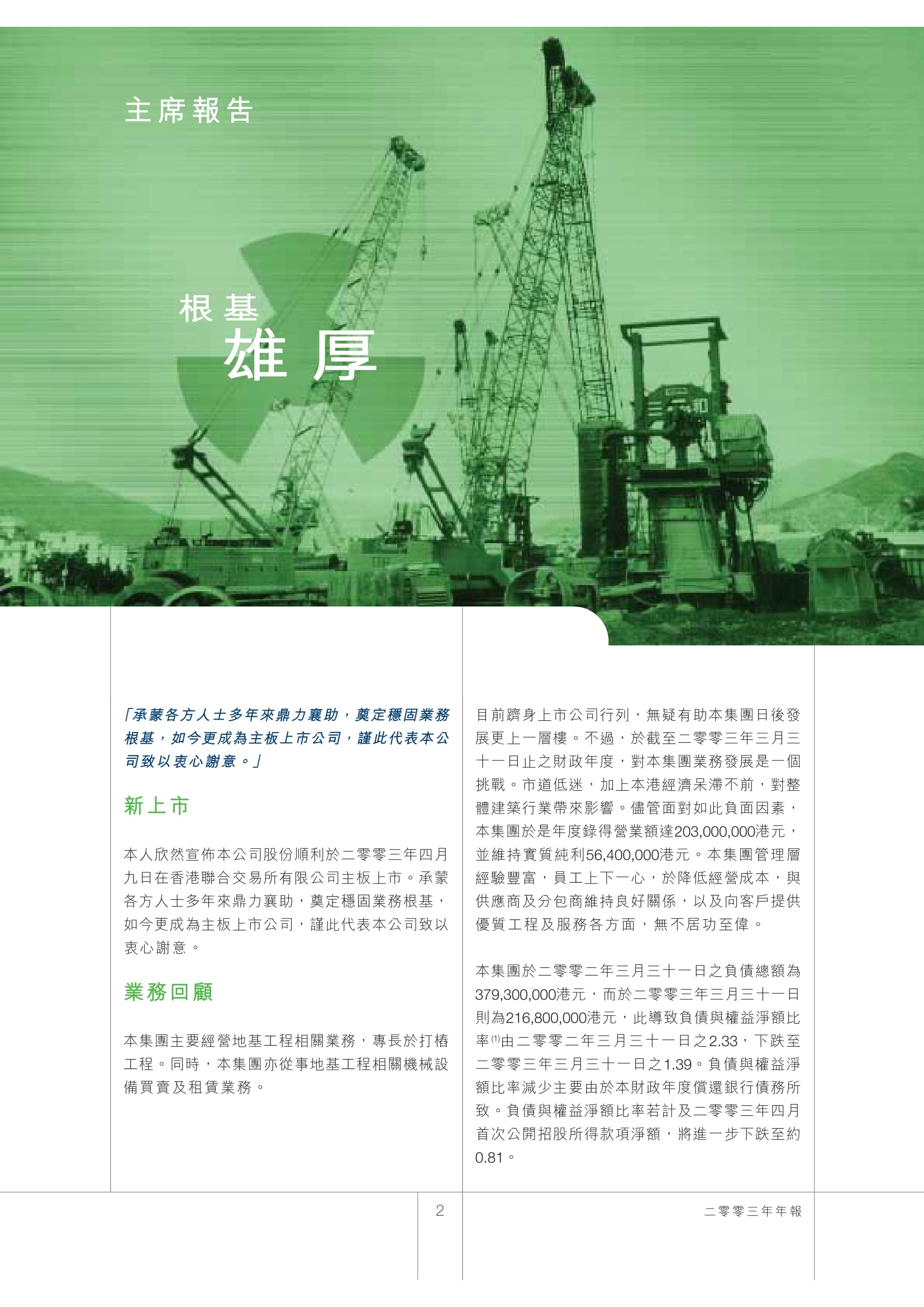 主席報告

根基
雄厚

「承蒙各方人士多年來鼎力襄助，奠定穩固業務根基，如今更成為主板上市公司，謹此代表本公司致以衷心謝意。」

新上市

本人欣然宣佈本公司股份順利於二零零三年四月九日在香港聯合交易所有限公司主板上市。承蒙各方人士多年來鼎力襄助，奠定穩固業務根基，如今更成為主板上市公司，謹此代表本公司致以衷心謝意。

業務回顧

本集團主要經營地基工程相關業務，專長於打樁工程。同時，本集團亦從事地基工程相關機械設備買賣及租賃業務。

目前躋身上市公司行列，無疑有助本集團日後發展更上一層樓。不過，於截至二零零三年三月三十一日止之財政年度，對本集團業務發展是一個挑戰。市道低迷，加上本港經濟呆滯不前，對整體建築行業帶來影響。儘管面對如此負面因素，本集團於是年度錄得營業額達203,000,000港元，並維持實質純利56,400,000港元。本集團管理層經驗豐富，員工上下一心，於降低經營成本，與供應商及分包商維持良好關係，以及向客戶提供優質工程及服務各方面，無不居功至偉。

本集團於二零零二年三月三十一日之負債總額為379,300,000港元，而於二零零三年三月三十一日則為216,800,000港元，此導致負債與權益淨額比率$^{(1)}$由二零零二年三月三十一日之2.33，下跌至二零零三年三月三十一日之1.39。負債與權益淨額比率減少主要由於本財政年度償還銀行債務所致。負債與權益淨額比率若計及二零零三年四月首次公開招股所得款項淨額，將進一步下跌至約0.81。

2

二零零三年年報